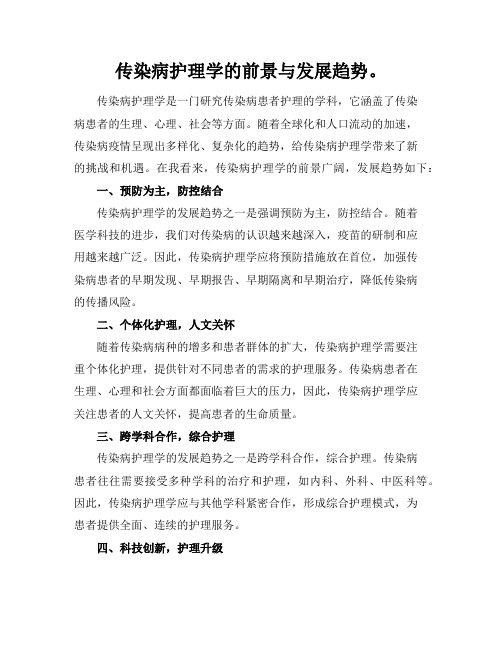 传染病护理学的前景与发展趋势。

传染病护理学是一门研究传染病患者护理的学科，它涵盖了传染病患者的生理、心理、社会等方面。随着全球化和人口流动的加速，传染病疫情呈现出多样化、复杂化的趋势，给传染病护理学带来了新的挑战和机遇。在我看来，传染病护理学的前景广阔，发展趋势如下：

一、预防为主，防控结合

传染病护理学的发展趋势之一是强调预防为主，防控结合。随着医学科技的进步，我们对传染病的认识越来越深入，疫苗的研制和应用越来越广泛。因此，传染病护理学应将预防措施放在首位，加强传染病患者的早期发现、早期报告、早期隔离和早期治疗，降低传染病的传播风险。

二、个体化护理，人文关怀

随着传染病病种的增多和患者群体的扩大，传染病护理学需要注重个体化护理，提供针对不同患者的需求的护理服务。传染病患者在生理、心理和社会方面都面临着巨大的压力，因此，传染病护理学应关注患者的人文关怀，提高患者的生命质量。

三、跨学科合作，综合护理

传染病护理学的发展趋势之一是跨学科合作，综合护理。传染病患者往往需要接受多种学科的治疗和护理，如内科、外科、中医科等。因此，传染病护理学应与其他学科紧密合作，形成综合护理模式，为患者提供全面、连续的护理服务。

四、科技创新，护理升级